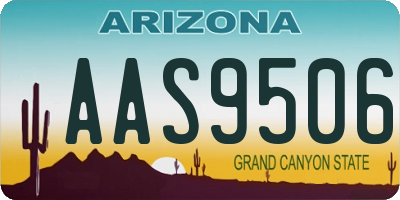 ARIZONA

AAS9506

GRAND CANYON STATE